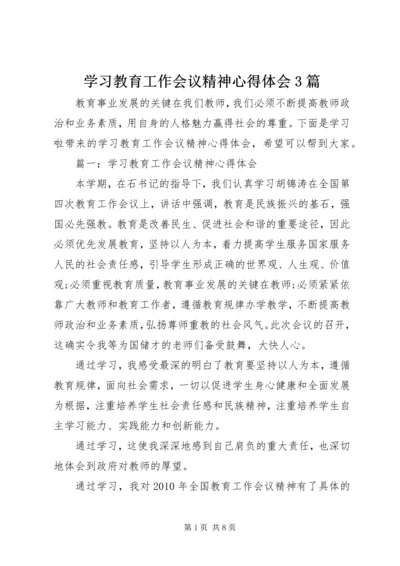 学习教育工作会议精神心得体会3篇

教育事业发展的关键在我们教师，我们必须不断提高教师政治和业务素质，用自身的人格魅力赢得社会的尊重。下面是学习啦带来的学习教育工作会议精神心得体会，希望可以帮到大家。

篇一：学习教育工作会议精神心得体会

本学期，在石书记的指导下，我们认真学习胡锦涛在全国第四次教育工作会议上，讲话中强调，教育是民族振兴的基石，强国必先强教。教育是改善民生、促进社会和谐的重要途径，因此必须优先发展教育，坚持以人为本，着力提高学生服务国家服务人民的社会责任感，引导学生形成正确的世界观、人生观、价值观;必须重视教育质量，教育事业发展的关键在教师;必须紧紧依靠广大教师和教育工作者，遵循教育规律办学教学，不断提高教师政治和业务素质，弘扬尊师重教的社会风气。此次会议的召开，这确实令我等为国储才的老师们备受鼓舞，大快人心。

通过学习，我感受最深的明白了教育要坚持以人为本，遵循教育规律，面向社会需求，一切以促进学生身心健康和全面发展为根据，注重培养学生社会责任感和民族精神，注重培养学生自主学习能力、实践能力和创新能力。

通过学习，这使我深深地感到自己肩负的重大责任，也深切地体会到政府对教师的厚望。

通过学习，我对2010年全国教育工作会议精神有了具体的

第1页 共8页